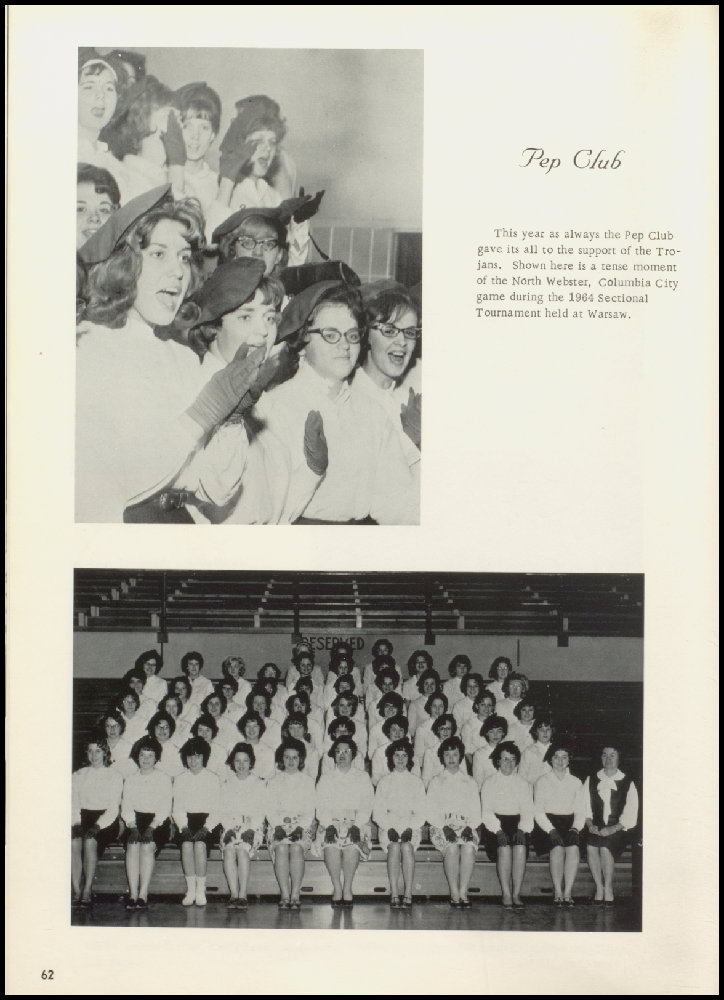 Pep Club

This year as always the Pep Club gave its all to the support of the Trojans. Shown here is a tense moment of the North Webster, Columbia City game during the 1964 Sectional Tournament held at Warsaw.

RESERVED

62